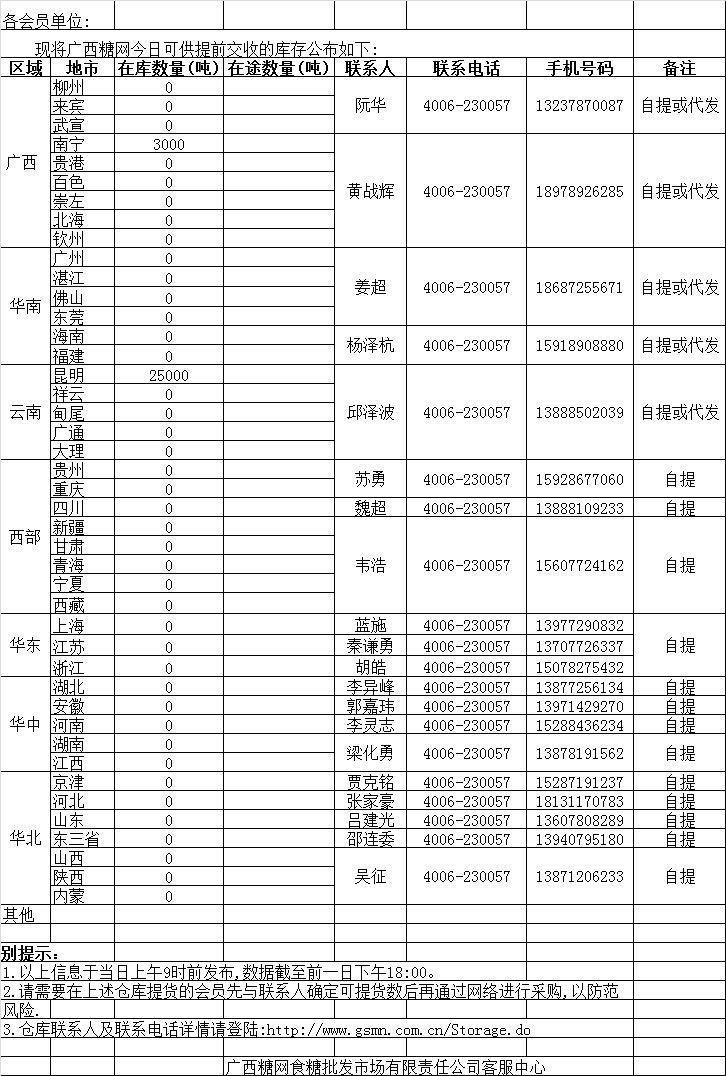 各会员单位:

现将广西糖网今日可供提前交收的库存公布如下:

| 区域 | 地市 | 在库数量(吨) | 在途数量(吨) | 联系人 | 联系电话 | 手机号码 | 备注 |
|---|---|---|---|---|---|---|---|
| 广西 | 柳州 | 0 | | 阮华 | 4006-230057 | 13237870087 | 自提或代发 |
| | 来宾 | 0 | | | | | |
| | 武宣 | 0 | | | | | |
| | 南宁 | 3000 | | 黄战辉 | 4006-230057 | 18978926285 | 自提或代发 |
| | 贵港 | 0 | | | | | |
| | 百色 | 0 | | | | | |
| | 崇左 | 0 | | | | | |
| | 北海 | 0 | | | | | |
| | 钦州 | 0 | | | | | |
| 华南 | 广州 | 0 | | 姜超 | 4006-230057 | 18687255671 | 自提或代发 |
| | 湛江 | 0 | | | | | |
| | 佛山 | 0 | | | | | |
| | 东莞 | 0 | | | | | |
| | 海南 | 0 | | 杨泽杭 | 4006-230057 | 15918908880 | 自提或代发 |
| | 福建 | 0 | | | | | |
| 云南 | 昆明 | 25000 | | 邱泽波 | 4006-230057 | 13888502039 | 自提或代发 |
| | 祥云 | 0 | | | | | |
| | 甸尾 | 0 | | | | | |
| | 广通 | 0 | | | | | |
| | 大理 | 0 | | | | | |
| 西部 | 贵州 | 0 | | 苏勇 | 4006-230057 | 15928677060 | 自提 |
| | 重庆 | 0 | | | | | |
| | 四川 | 0 | | 魏超 | 4006-230057 | 13888109233 | 自提 |
| | 新疆 | 0 | | 韦浩 | 4006-230057 | 15607724162 | 自提 |
| | 甘肃 | 0 | | | | | |
| | 青海 | 0 | | | | | |
| | 宁夏 | 0 | | | | | |
| | 西藏 | 0 | | | | | |
| 华东 | 上海 | 0 | | 蓝施 | 4006-230057 | 13977290832 | 自提 |
| | 江苏 | 0 | | 秦谦勇 | 4006-230057 | 13707726337 | |
| | 浙江 | 0 | | 胡皓 | 4006-230057 | 15078275432 | |
| 华中 | 湖北 | 0 | | 李异峰 | 4006-230057 | 13877256134 | 自提 |
| | 安徽 | 0 | | 郭嘉玮 | 4006-230057 | 13971429270 | 自提 |
| | 河南 | 0 | | 李灵志 | 4006-230057 | 15288436234 | 自提 |
| | 湖南 | 0 | | 梁化勇 | 4006-230057 | 13878191562 | 自提 |
| | 江西 | 0 | | | | | |
| 华北 | 京津 | 0 | | 贾克铭 | 4006-230057 | 15287191237 | 自提 |
| | 河北 | 0 | | 张家豪 | 4006-230057 | 18131170783 | 自提 |
| | 山东 | 0 | | 吕建光 | 4006-230057 | 13607808289 | 自提 |
| | 东三省 | 0 | | 邵连委 | 4006-230057 | 13940795180 | 自提 |
| | 山西 | 0 | | 吴征 | 4006-230057 | 13871206233 | 自提 |
| | 陕西 | 0 | | | | | |
| | 内蒙 | 0 | | | | | |
| 其他 | | | | | | | |

别提示:
1.以上信息于当日上午9时前发布,数据截至前一日下午18:00。
2.请需要在上述仓库提货的会员先与联系人确定可提货数后再通过网络进行采购,以防范风险.
3.仓库联系人及联系电话详情请登陆:http://www.gsmn.com.cn/Storage.do

广西糖网食糖批发市场有限责任公司客服中心